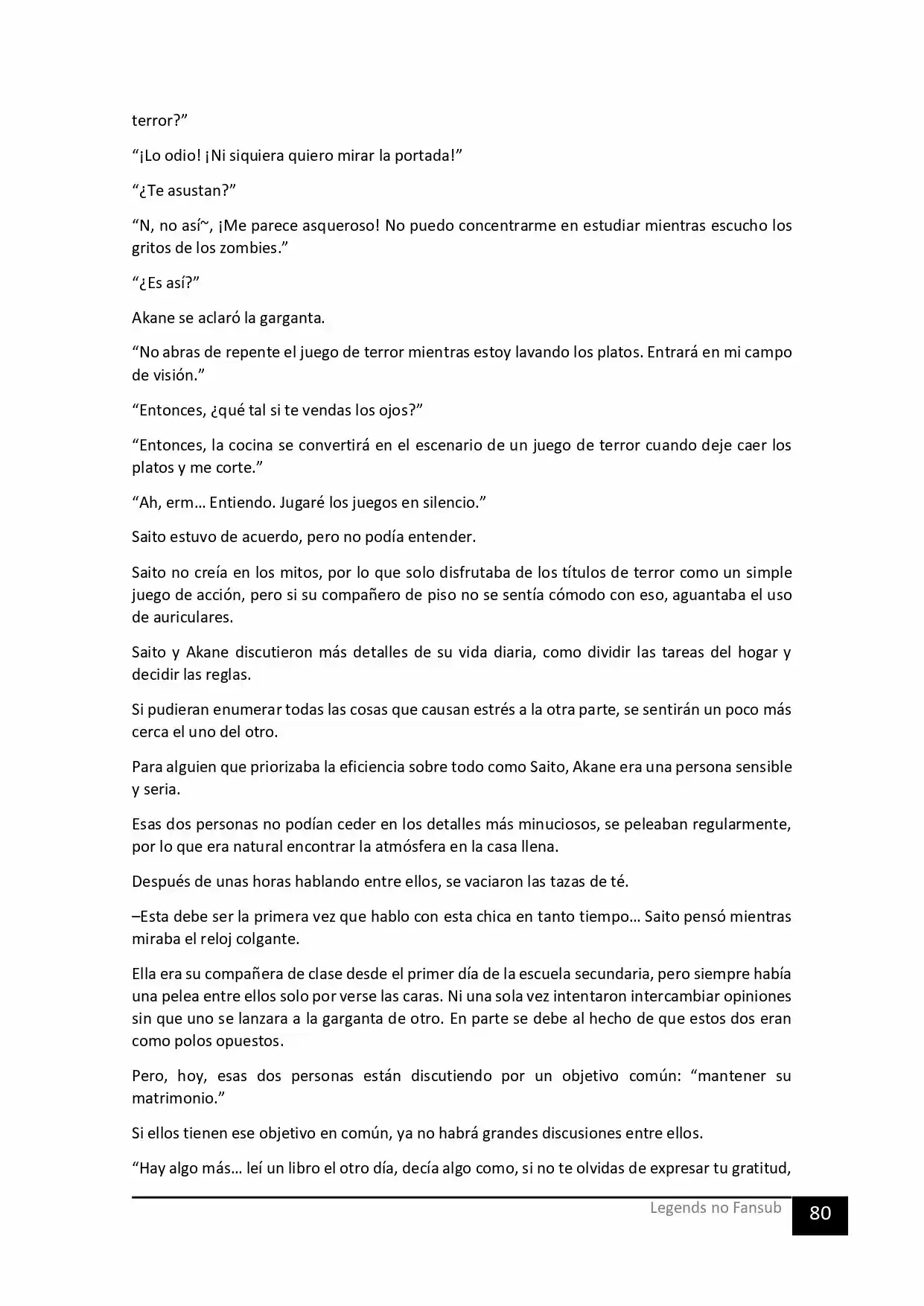 terror?"

"¡Lo odio! ¡Ni siquiera quiero mirar la portada!"

"¿Te asustan?"

"N, no así~, ¡Me parece asqueroso! No puedo concentrarme en estudiar mientras escucho los gritos de los zombies."

"¿Es así?"

Akane se aclaró la garganta.

"No abras de repente el juego de terror mientras estoy lavando los platos. Entrará en mi campo de visión."

"Entonces, ¿qué tal si te vendas los ojos?"

"Entonces, la cocina se convertirá en el escenario de un juego de terror cuando deje caer los platos y me corte."

"Ah, erm… Entiendo. Jugaré los juegos en silencio."

Saito estuvo de acuerdo, pero no podía entender.

Saito no creía en los mitos, por lo que solo disfrutaba de los títulos de terror como un simple juego de acción, pero si su compañero de piso no se sentía cómodo con eso, aguantaba el uso de auriculares.

Saito y Akane discutieron más detalles de su vida diaria, como dividir las tareas del hogar y decidir las reglas.

Si pudieran enumerar todas las cosas que causan estrés a la otra parte, se sentirán un poco más cerca el uno del otro.

Para alguien que priorizaba la eficiencia sobre todo como Saito, Akane era una persona sensible y seria.

Esas dos personas no podían ceder en los detalles más minuciosos, se peleaban regularmente, por lo que era natural encontrar la atmósfera en la casa llena.

Después de unas horas hablando entre ellos, se vaciaron las tazas de té.

–Esta debe ser la primera vez que hablo con esta chica en tanto tiempo… Saito pensó mientras miraba el reloj colgante.

Ella era su compañera de clase desde el primer día de la escuela secundaria, pero siempre había una pelea entre ellos solo por verse las caras. Ni una sola vez intentaron intercambiar opiniones sin que uno se lanzara a la garganta de otro. En parte se debe al hecho de que estos dos eran como polos opuestos.

Pero, hoy, esas dos personas están discutiendo por un objetivo común: "mantener su matrimonio."

Si ellos tienen ese objetivo en común, ya no habrá grandes discusiones entre ellos.

"Hay algo más… leí un libro el otro día, decía algo como, si no te olvidas de expresar tu gratitud,

Legends no Fansub
80